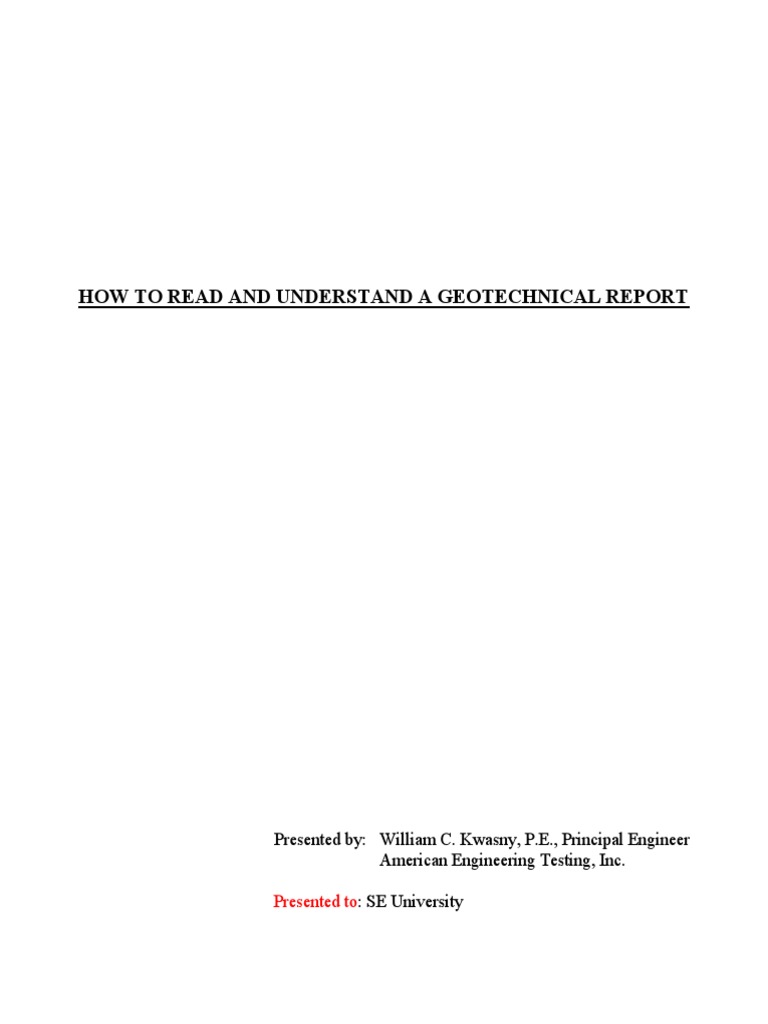 HOW TO READ AND UNDERSTAND A GEOTECHNICAL REPORT

Presented by: William C. Kwasny, P.E., Principal Engineer
American Engineering Testing, Inc.

Presented to: SE University